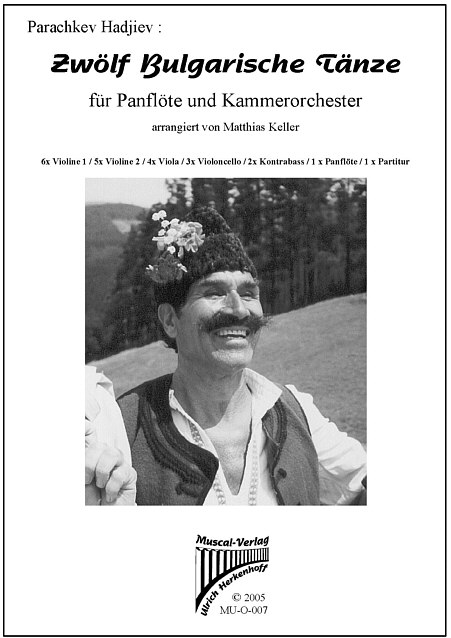 Parachkev Hadjiev :

Zwölf Bulgarische Tänze

für Panflöte und Kammerorchester

arrangiert von Matthias Keller

6x Violine 1 / 5x Violine 2 / 4x Viola / 3x Violoncello / 2x Kontrabass / 1 x Panflöte / 1 x Partitur

Muscal-Verlag

Ulrich Herkenhoff

© 2005
MU-O-007